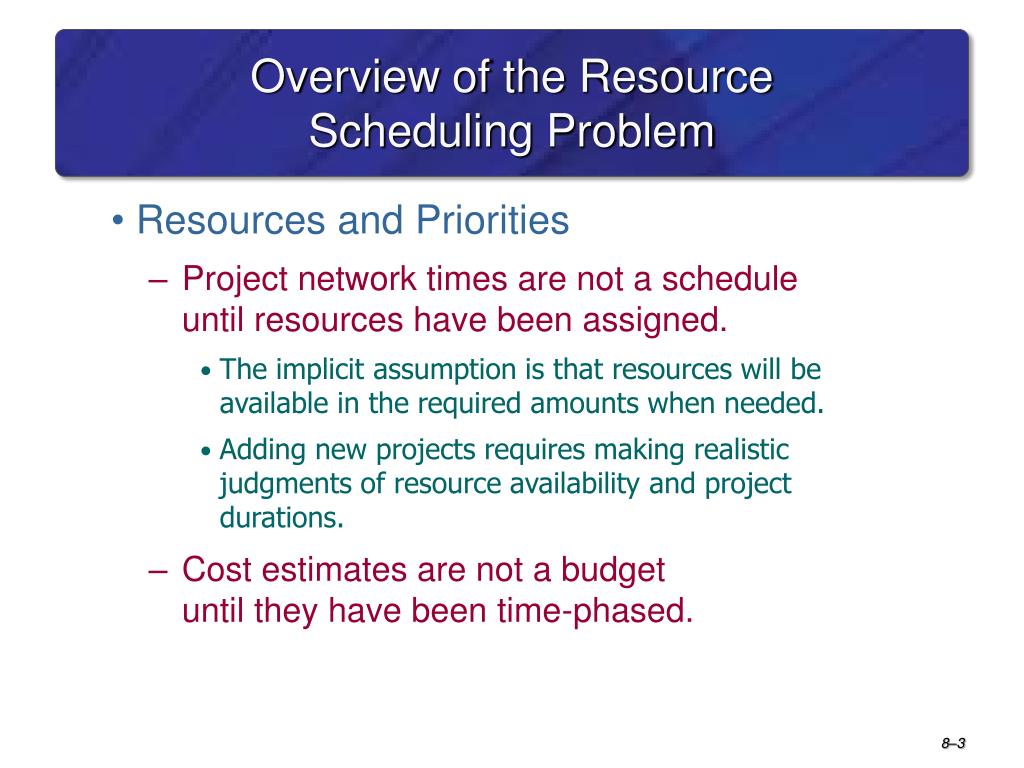 Overview of the Resource Scheduling Problem

• Resources and Priorities

– Project network times are not a schedule until resources have been assigned.

• The implicit assumption is that resources will be available in the required amounts when needed.

• Adding new projects requires making realistic judgments of resource availability and project durations.

– Cost estimates are not a budget until they have been time-phased.

8–3